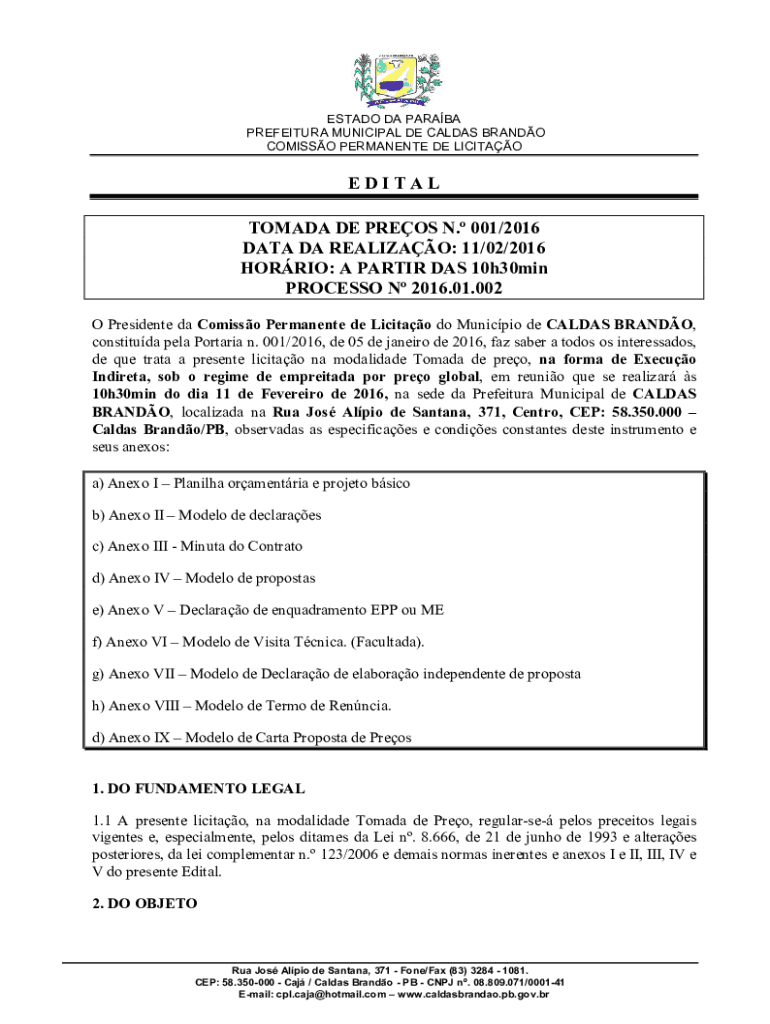 ESTADO DA PARAÍBA
PREFEITURA MUNICIPAL DE CALDAS BRANDÃO
COMISSÃO PERMANENTE DE LICITAÇÃO

E D I T A L

TOMADA DE PREÇOS N.º 001/2016
DATA DA REALIZAÇÃO: 11/02/2016
HORÁRIO: A PARTIR DAS 10h30min
PROCESSO Nº 2016.01.002

O Presidente da Comissão Permanente de Licitação do Município de CALDAS BRANDÃO, constituída pela Portaria n. 001/2016, de 05 de janeiro de 2016, faz saber a todos os interessados, de que trata a presente licitação na modalidade Tomada de preço, na forma de Execução Indireta, sob o regime de empreitada por preço global, em reunião que se realizará às 10h30min do dia 11 de Fevereiro de 2016, na sede da Prefeitura Municipal de CALDAS BRANDÃO, localizada na Rua José Alípio de Santana, 371, Centro, CEP: 58.350.000 – Caldas Brandão/PB, observadas as especificações e condições constantes deste instrumento e seus anexos:

a) Anexo I – Planilha orçamentária e projeto básico

b) Anexo II – Modelo de declarações

c) Anexo III - Minuta do Contrato

d) Anexo IV – Modelo de propostas

e) Anexo V – Declaração de enquadramento EPP ou ME

f) Anexo VI – Modelo de Visita Técnica. (Facultada).

g) Anexo VII – Modelo de Declaração de elaboração independente de proposta

h) Anexo VIII – Modelo de Termo de Renúncia.

d) Anexo IX – Modelo de Carta Proposta de Preços

1. DO FUNDAMENTO LEGAL

1.1 A presente licitação, na modalidade Tomada de Preço, regular-se-á pelos preceitos legais vigentes e, especialmente, pelos ditames da Lei nº. 8.666, de 21 de junho de 1993 e alterações posteriores, da lei complementar n.º 123/2006 e demais normas inerentes e anexos I e II, III, IV e V do presente Edital.

2. DO OBJETO

Rua José Alípio de Santana, 371 - Fone/Fax (83) 3284 - 1081.
CEP: 58.350-000 - Cajá / Caldas Brandão - PB - CNPJ nº. 08.809.071/0001-41
E-mail: cpl.caja@hotmail.com – www.caldasbrandao.pb.gov.br